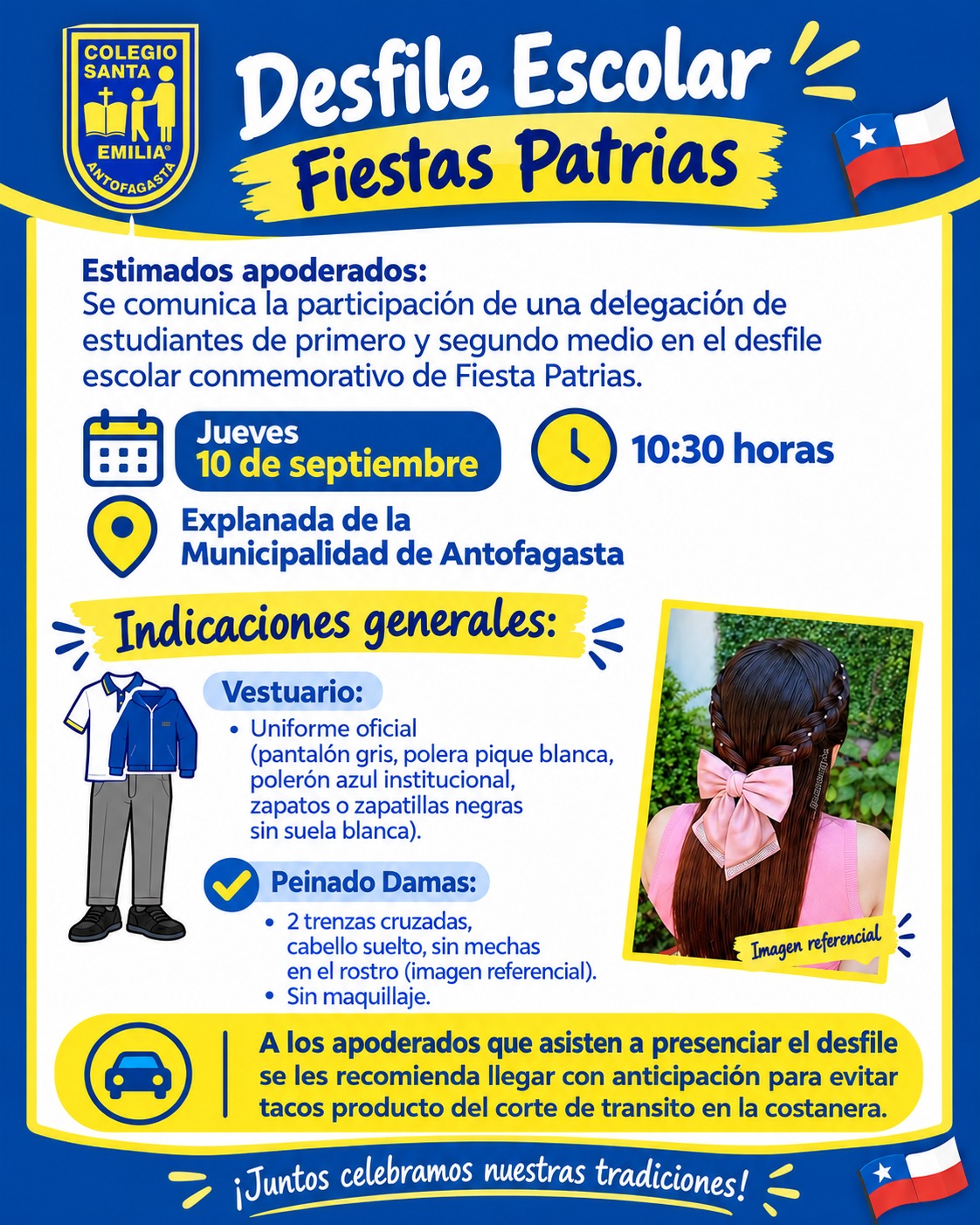 COLEGIO SANTA EMILIA® ANTOFAGASTA

Desfile Escolar

Fiestas Patrias

Estimados apoderados:
Se comunica la participación de una delegación de estudiantes de primero y segundo medio en el desfile escolar conmemorativo de Fiesta Patrias.

Jueves
10 de septiembre

10:30 horas

Explanada de la
Municipalidad de Antofagasta

Indicaciones generales:

Vestuario:
• Uniforme oficial (pantalón gris, polera pique blanca, polerón azul institucional, zapatos o zapatillas negras sin suela blanca).

Peinado Damas:
• 2 trenzas cruzadas, cabello suelto, sin mechas en el rostro (imagen referencial).
• Sin maquillaje.

Imagen referencial

A los apoderados que asisten a presenciar el desfile se les recomienda llegar con anticipación para evitar tacos producto del corte de transito en la costanera.

¡Juntos celebramos nuestras tradiciones!